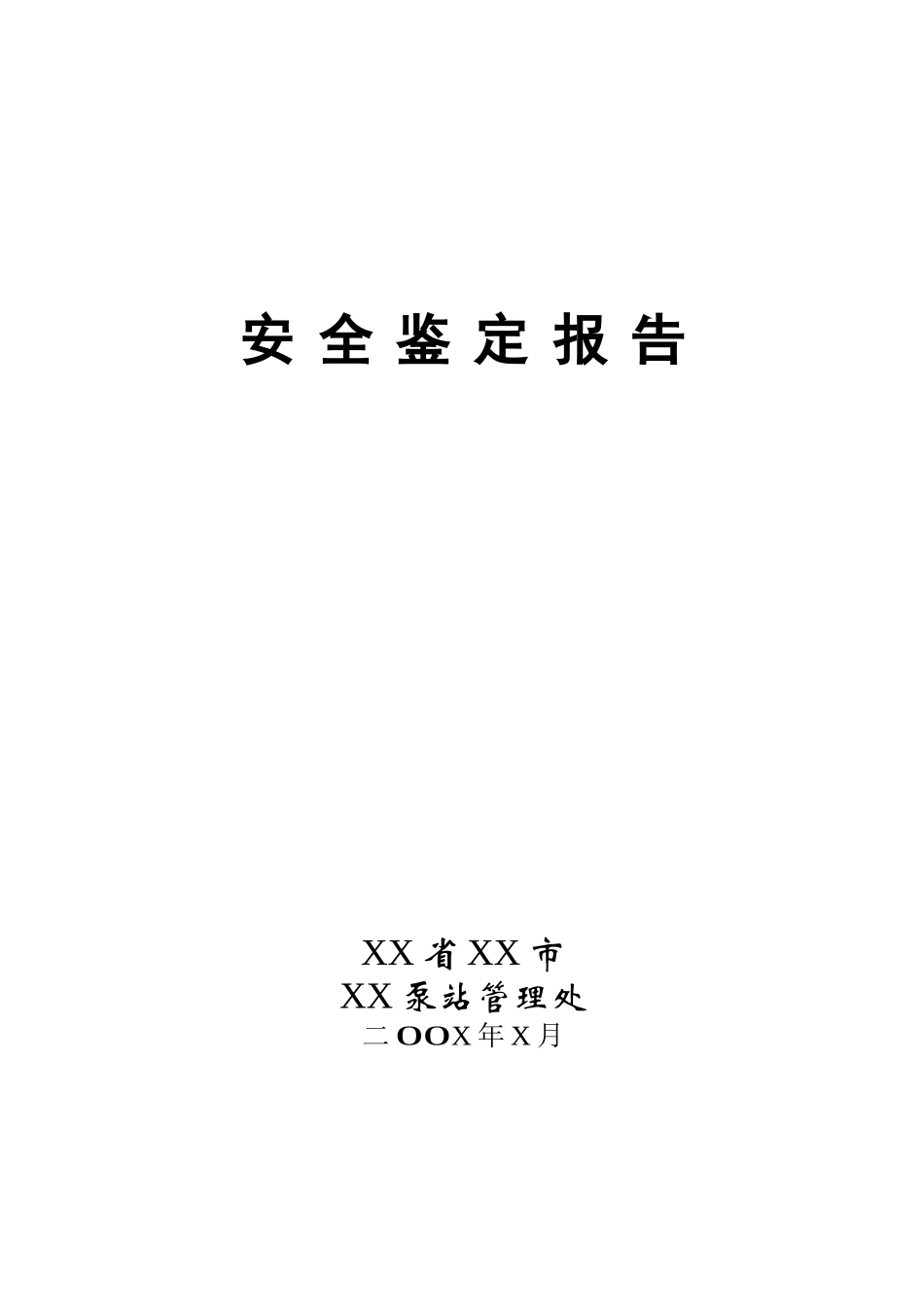 安全鉴定报告

XX省XX市
XX泵站管理处
二OOX年X月